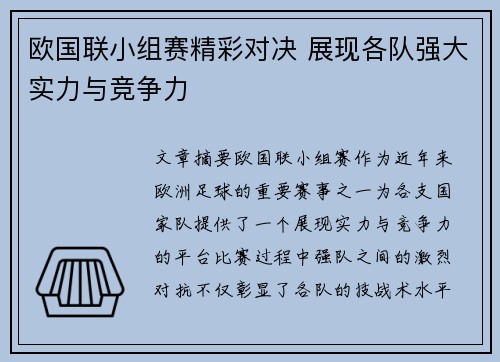 欧国联小组赛精彩对决 展现各队强大实力与竞争力

文章摘要欧国联小组赛作为近年来欧洲足球的重要赛事之一为各支国家队提供了一个展现实力与竞争力的平台比赛过程中强队之间的激烈对抗不仅彰显了各队的技战术水平